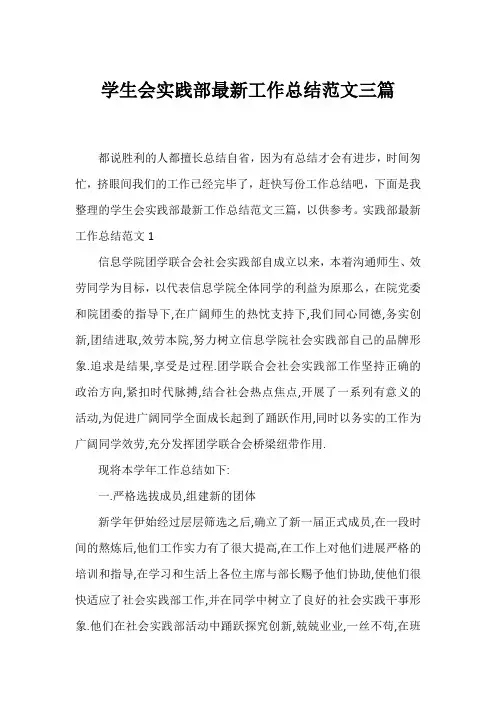 学生会实践部最新工作总结范文三篇

都说胜利的人都擅长总结自省，因为有总结才会有进步，时间匆忙，挤眼间我们的工作已经完毕了，赶快写份工作总结吧，下面是我整理的学生会实践部最新工作总结范文三篇，以供参考。实践部最新工作总结范文 1

信息学院团学联合会社会实践部自成立以来，本着沟通师生、效劳同学为目标，以代表信息学院全体同学的利益为原那么，在院党委和院团委的指导下,在广阔师生的热忱支持下,我们同心同德,务实创新,团结进取,效劳本院,努力树立信息学院社会实践部自己的品牌形象.追求是结果,享受是过程.团学联合会社会实践部工作坚持正确的政治方向,紧扣时代脉搏,结合社会热点焦点,开展了一系列有意义的活动,为促进广阔同学全面成长起到了踊跃作用,同时以务实的工作为广阔同学效劳,充分发挥团学联合会桥梁纽带作用.

现将本学年工作总结如下:

一.严格选拔成员,组建新的团体

新学年伊始经过层层筛选之后,确立了新一届正式成员,在一段时间的熬炼后,他们工作实力有了很大提高,在工作上对他们进展严格的培训和指导,在学习和生活上各位主席与部长赐予他们协助,使他们很快适应了社会实践部工作,并在同学中树立了良好的社会实践干事形象.他们在社会实践部活动中踊跃探究创新,兢兢业业,一丝不苟,在班